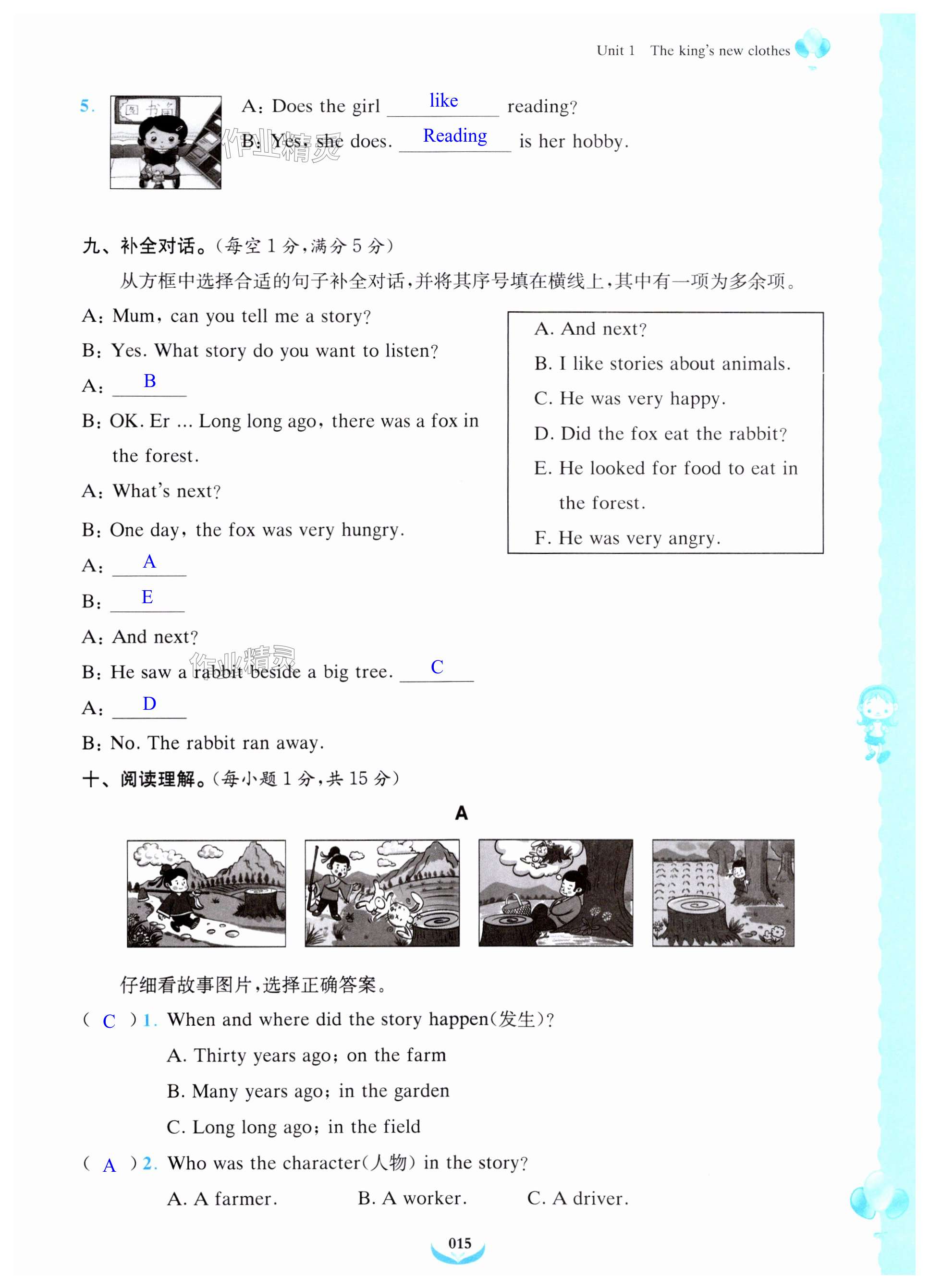 Unit 1 The king's new clothes

5. 图书角

A: Does the girl like reading?
B: Yes, she does. Reading is her hobby.

作业精灵

九、补全对话。(每空 1 分,满分 5 分)

从方框中选择合适的句子补全对话,并将其序号填在横线上,其中有一项为多余项。

A: Mum, can you tell me a story?
B: Yes. What story do you want to listen?
A: B
B: OK. Er ... Long long ago, there was a fox in the forest.
A: What's next?
B: One day, the fox was very hungry.
A: A
B: E
A: And next?
B: He saw a rabbit beside a big tree. C
A: D
B: No. The rabbit ran away.

A. And next?
B. I like stories about animals.
C. He was very happy.
D. Did the fox eat the rabbit?
E. He looked for food to eat in the forest.
F. He was very angry.

作业精灵

十、阅读理解。(每小题 1 分,共 15 分)

A

仔细看故事图片,选择正确答案。

( C ) 1. When and where did the story happen(发生)?
A. Thirty years ago; on the farm
B. Many years ago; in the garden
C. Long long ago; in the field

( A ) 2. Who was the character(人物) in the story?
A. A farmer. B. A worker. C. A driver.

015